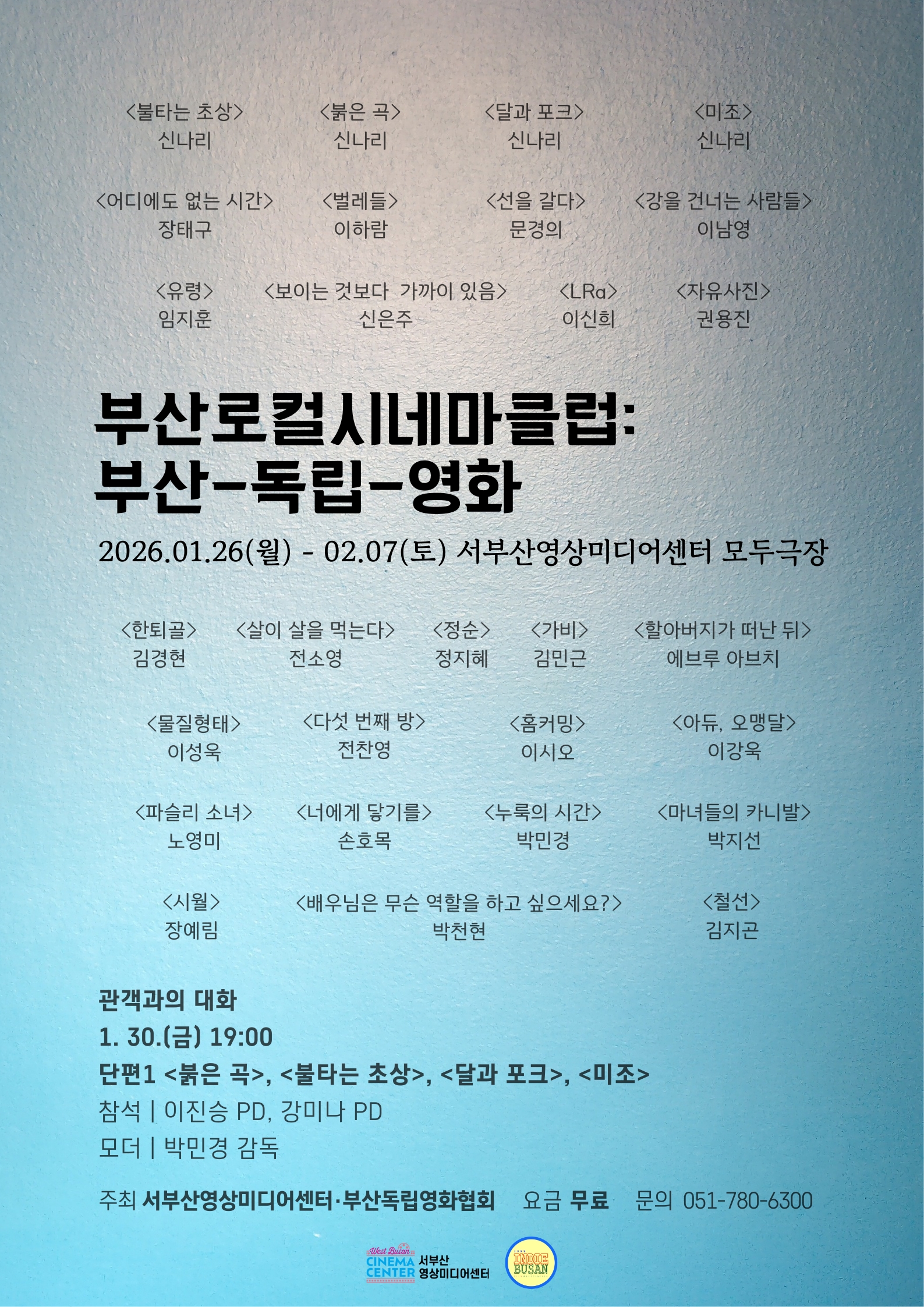 <불타는 초상>
신나리

<붉은 곡>
신나리

<달과 포크>
신나리

<미조>
신나리

<어디에도 없는 시간>
장태구

<벌레들>
이하람

<선을 갈다>
문경의

<강을 건너는 사람들>
이남영

<유령>
임지훈

<보이는 것보다 가까이 있음>
신은주

<LRa>
이신희

<자유사진>
권용진

부산로컬시네마클럽:
부산-독립-영화

2026.01.26(월) - 02.07(토) 서부산영상미디어센터 모두극장

<한퇴골>
김경현

<살이 살을 먹는다>
전소영

<정순>
정지혜

<가비>
김민근

<할아버지가 떠난 뒤>
에브루 아브치

<물질형태>
이성욱

<다섯 번째 방>
전찬영

<홈커밍>
이시오

<아듀, 오맹달>
이강욱

<파슬리 소녀>
노영미

<너에게 닿기를>
손호목

<누룩의 시간>
박민경

<마녀들의 카니발>
박지선

<시월>
장예림

<배우님은 무슨 역할을 하고 싶으세요?>
박천현

<철선>
김지곤

관객과의 대화
1. 30.(금) 19:00
단편1 <붉은 곡>, <불타는 초상>, <달과 포크>, <미조>
참석 | 이진승 PD, 강미나 PD
모더 | 박민경 감독

주최 서부산영상미디어센터·부산독립영화협회 요금 무료 문의 051-780-6300

West Busan
CINEMA CENTER 서부산 영상미디어센터

INDIE BUSAN